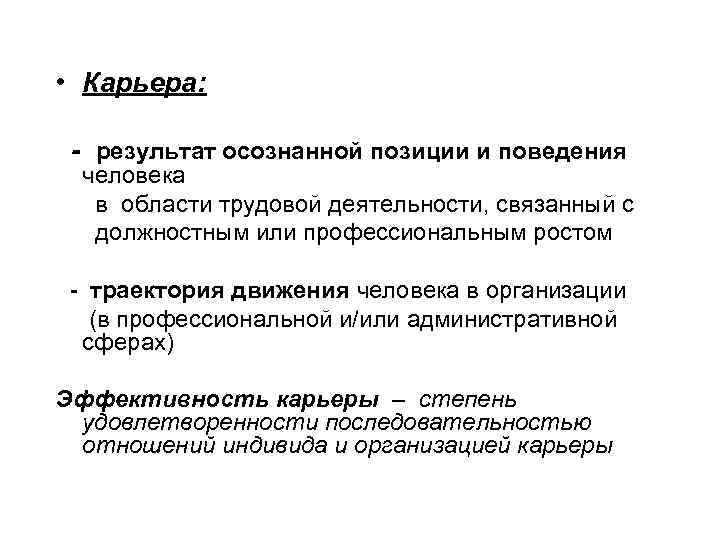 • Карьера:

- результат осознанной позиции и поведения человека в области трудовой деятельности, связанный с должностным или профессиональным ростом

- траектория движения человека в организации (в профессиональной и/или административной сферах)

Эффективность карьеры – степень удовлетворенности последовательностью отношений индивида и организацией карьеры